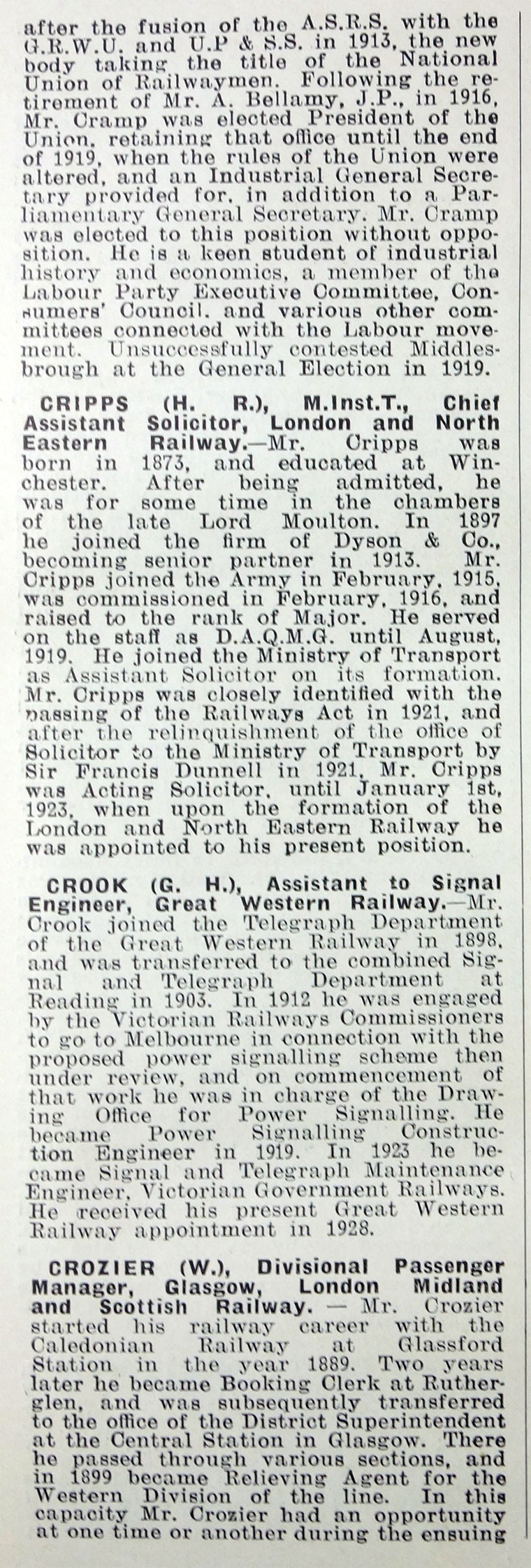 after the fusion of the A.S.R.S. with the G.R.W.U. and U.P & S.S. in 1913, the new body taking the title of the National Union of Railwaymen. Following the retirement of Mr. A. Bellamy, J.P., in 1916, Mr. Cramp was elected President of the Union, retaining that office until the end of 1919, when the rules of the Union were altered, and an Industrial General Secretary provided for, in addition to a Parliamentary General Secretary. Mr. Cramp was elected to this position without opposition. He is a keen student of industrial history and economics, a member of the Labour Party Executive Committee, Consumers' Council, and various other committees connected with the Labour movement. Unsuccessfully contested Middlesbrough at the General Election in 1919.

CRIPPS (H. R.), M.Inst.T., Chief Assistant Solicitor, London and North Eastern Railway.—Mr. Cripps was born in 1873, and educated at Winchester. After being admitted, he was for some time in the chambers of the late Lord Moulton. In 1897 he joined the firm of Dyson & Co., becoming senior partner in 1913. Mr. Cripps joined the Army in February, 1915, was commissioned in February, 1916, and raised to the rank of Major. He served on the staff as D.A.Q.M.G. until August, 1919. He joined the Ministry of Transport as Assistant Solicitor on its formation. Mr. Cripps was closely identified with the passing of the Railways Act in 1921, and after the relinquishment of the office of Solicitor to the Ministry of Transport by Sir Francis Dunnell in 1921, Mr. Cripps was Acting Solicitor, until January 1st, 1923, when upon the formation of the London and North Eastern Railway he was appointed to his present position.

CROOK (G. H.), Assistant to Signal Engineer, Great Western Railway.—Mr. Crook joined the Telegraph Department of the Great Western Railway in 1898, and was transferred to the combined Signal and Telegraph Department at Reading in 1903. In 1912 he was engaged by the Victorian Railways Commissioners to go to Melbourne in connection with the proposed power signalling scheme then under review, and on commencement of that work he was in charge of the Drawing Office for Power Signalling. He became Power Signalling Construction Engineer in 1919. In 1923 he became Signal and Telegraph Maintenance Engineer, Victorian Government Railways. He received his present Great Western Railway appointment in 1928.

CROZIER (W.), Divisional Passenger Manager, Glasgow, London Midland and Scottish Railway. — Mr. Crozier started his railway career with the Caledonian Railway at Glassford Station in the year 1889. Two years later he became Booking Clerk at Rutherglen, and was subsequently transferred to the office of the District Superintendent at the Central Station in Glasgow. There he passed through various sections, and in 1899 became Relieving Agent for the Western Division of the line. In this capacity Mr. Crozier had an opportunity at one time or another during the ensuing